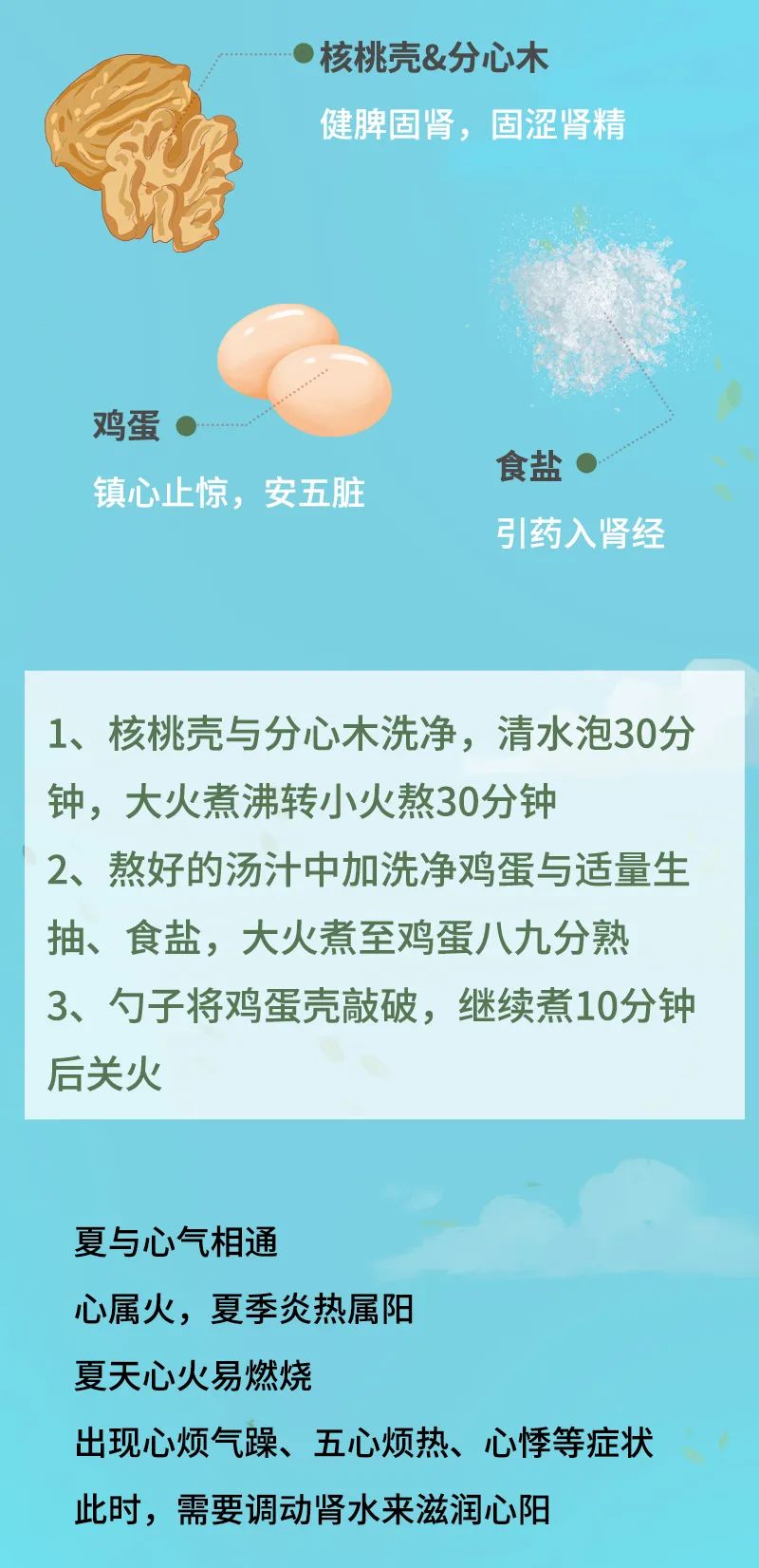 核桃壳&分心木

健脾固肾，固涩肾精

鸡蛋

镇心止惊，安五脏

食盐

引药入肾经

1、核桃壳与分心木洗净，清水泡30分钟，大火煮沸转小火熬30分钟
2、熬好的汤汁中加洗净鸡蛋与适量生抽、食盐，大火煮至鸡蛋八九分熟
3、勺子将鸡蛋壳敲破，继续煮10分钟后关火

夏与心气相通
心属火，夏季炎热属阳
夏天心火易燃烧
出现心烦气躁、五心烦热、心悸等症状
此时，需要调动肾水来滋润心阳